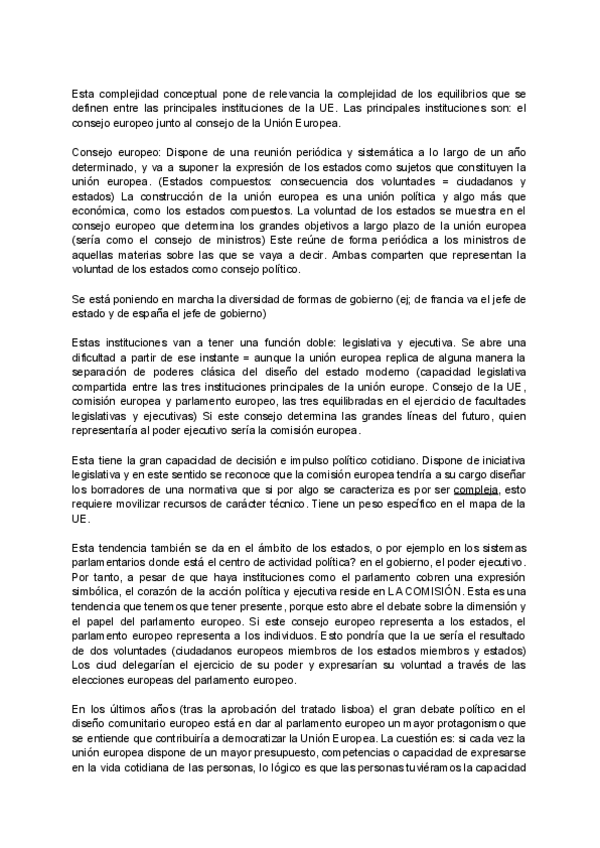 Esta complejidad conceptual pone de relevancia la complejidad de los equilibrios que se definen entre las principales instituciones de la UE. Las principales instituciones son: el consejo europeo junto al consejo de la Unión Europea.

Consejo europeo: Dispone de una reunión periódica y sistemática a lo largo de un año determinado, y va a suponer la expresión de los estados como sujetos que constituyen la unión europea. (Estados compuestos: consecuencia dos voluntades = ciudadanos y estados) La construcción de la unión europea es una unión política y algo más que económica, como los estados compuestos. La voluntad de los estados se muestra en el consejo europeo que determina los grandes objetivos a largo plazo de la unión europea (sería como el consejo de ministros) Este reúne de forma periódica a los ministros de aquellas materias sobre las que se vaya a decir. Ambas comparten que representan la voluntad de los estados como consejo político.

Se está poniendo en marcha la diversidad de formas de gobierno (ej; de francia va el jefe de estado y de españa el jefe de gobierno)

Estas instituciones van a tener una función doble: legislativa y ejecutiva. Se abre una dificultad a partir de ese instante = aunque la unión europea replica de alguna manera la separación de poderes clásica del diseño del estado moderno (capacidad legislativa compartida entre las tres instituciones principales de la unión europe. Consejo de la UE, comisión europea y parlamento europeo, las tres equilibradas en el ejercicio de facultades legislativas y ejecutivas) Si este consejo determina las grandes líneas del futuro, quien representaría al poder ejecutivo sería la comisión europea.

Esta tiene la gran capacidad de decisión e impulso político cotidiano. Dispone de iniciativa legislativa y en este sentido se reconoce que la comisión europea tendría a su cargo diseñar los borradores de una normativa que si por algo se caracteriza es por ser compleja, esto requiere movilizar recursos de carácter técnico. Tiene un peso específico en el mapa de la UE.

Esta tendencia también se da en el ámbito de los estados, o por ejemplo en los sistemas parlamentarios donde está el centro de actividad política? en el gobierno, el poder ejecutivo. Por tanto, a pesar de que haya instituciones como el parlamento cobren una expresión simbólica, el corazón de la acción política y ejecutiva reside en LA COMISIÓN. Esta es una tendencia que tenemos que tener presente, porque esto abre el debate sobre la dimensión y el papel del parlamento europeo. Si este consejo europeo representa a los estados, el parlamento europeo representa a los individuos. Esto pondría que la ue sería el resultado de dos voluntades (ciudadanos europeos miembros de los estados miembros y estados) Los ciud delegarían el ejercicio de su poder y expresarían su voluntad a través de las elecciones europeas del parlamento europeo.

En los últimos años (tras la aprobación del tratado lisboa) el gran debate político en el diseño comunitario europeo está en dar al parlamento europeo un mayor protagonismo que se entiende que contribuiría a democratizar la Unión Europea. La cuestión es: si cada vez la unión europea dispone de un mayor presupuesto, competencias o capacidad de expresarse en la vida cotidiana de las personas, lo lógico es que las personas tuviéramos la capacidad